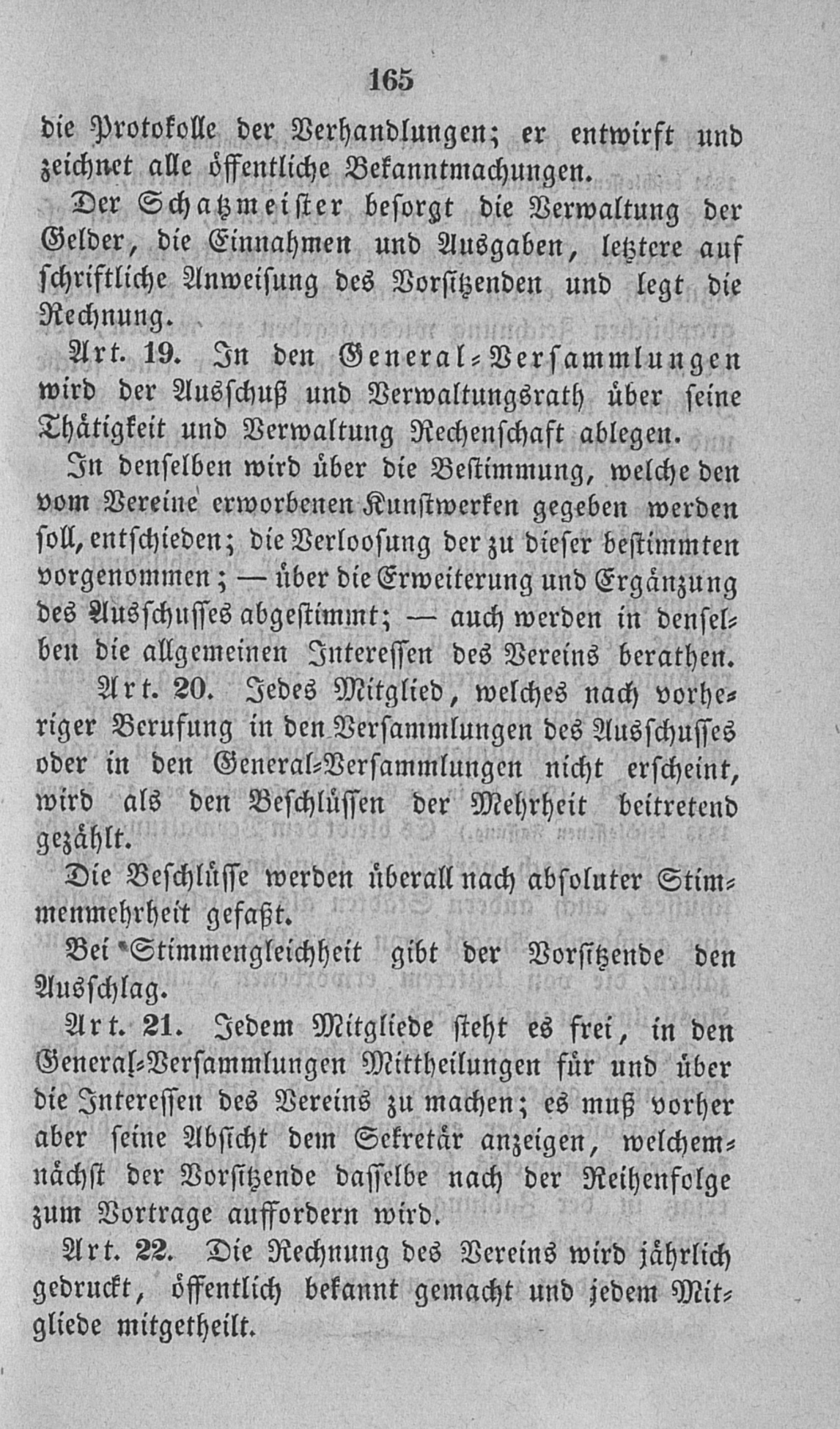 165

die Protokolle der Verhandlungen; er entwirft und zeichnet alle öffentliche Bekanntmachungen.

Der Schatzmeister besorgt die Verwaltung der Gelder, die Einnahmen und Ausgaben, letztere auf schriftliche Anweisung des Vorsitzenden und legt die Rechnung.

Art. 19. In den General-Versammlungen wird der Ausschuß und Verwaltungsrath über seine Thätigkeit und Verwaltung Rechenschaft ablegen.

In denselben wird über die Bestimmung, welche den vom Vereine erworbenen Kunstwerken gegeben werden soll, entschieden; die Verloosung der zu dieser bestimmten vorgenommen; — über die Erweiterung und Ergänzung des Ausschusses abgestimmt; — auch werden in denselben die allgemeinen Interessen des Vereins berathen.

Art. 20. Jedes Mitglied, welches nach vorheriger Berufung in den Versammlungen des Ausschusses oder in den General-Versammlungen nicht erscheint, wird als den Beschlüssen der Mehrheit beitretend gezählt.

Die Beschlüsse werden überall nach absoluter Stimmenmehrheit gefaßt.

Bei Stimmengleichheit gibt der Vorsitzende den Ausschlag.

Art. 21. Jedem Mitgliede steht es frei, in den General-Versammlungen Mittheilungen für und über die Interessen des Vereins zu machen; es muß vorher aber seine Absicht dem Sekretär anzeigen, welchemnächst der Vorsitzende dasselbe nach der Reihenfolge zum Vortrage auffordern wird.

Art. 22. Die Rechnung des Vereins wird jährlich gedruckt, öffentlich bekannt gemacht und jedem Mitgliede mitgetheilt.